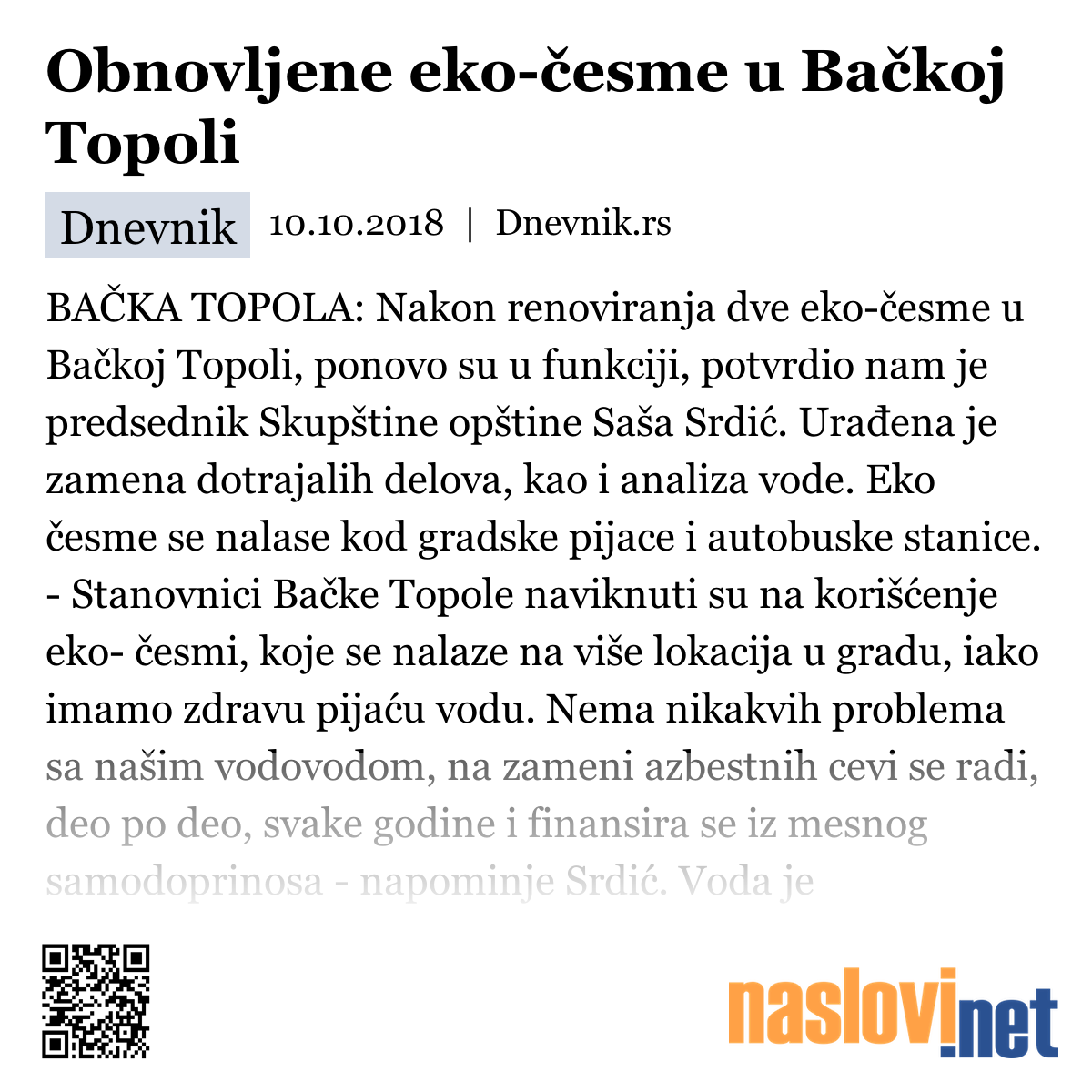 Obnovljene eko-česme u Bačkoj Topoli

Dnevnik 10.10.2018 | Dnevnik.rs

BAČKA TOPOLA: Nakon renoviranja dve eko-česme u Bačkoj Topoli, ponovo su u funkciji, potvrdio nam je predsednik Skupštine opštine Saša Srdić. Urađena je zamena dotrajalih delova, kao i analiza vode. Eko česme se nalase kod gradske pijace i autobuske stanice. - Stanovnici Bačke Topole naviknuti su na korišćenje eko- česmi, koje se nalaze na više lokacija u gradu, iako imamo zdravu pijaću vodu. Nema nikakvih problema sa našim vodovodom, na zameni azbestnih cevi se radi, deo po deo, svake godine i finansira se iz mesnog samodoprinosa - napominje Srdić. Voda je

naslovi.net